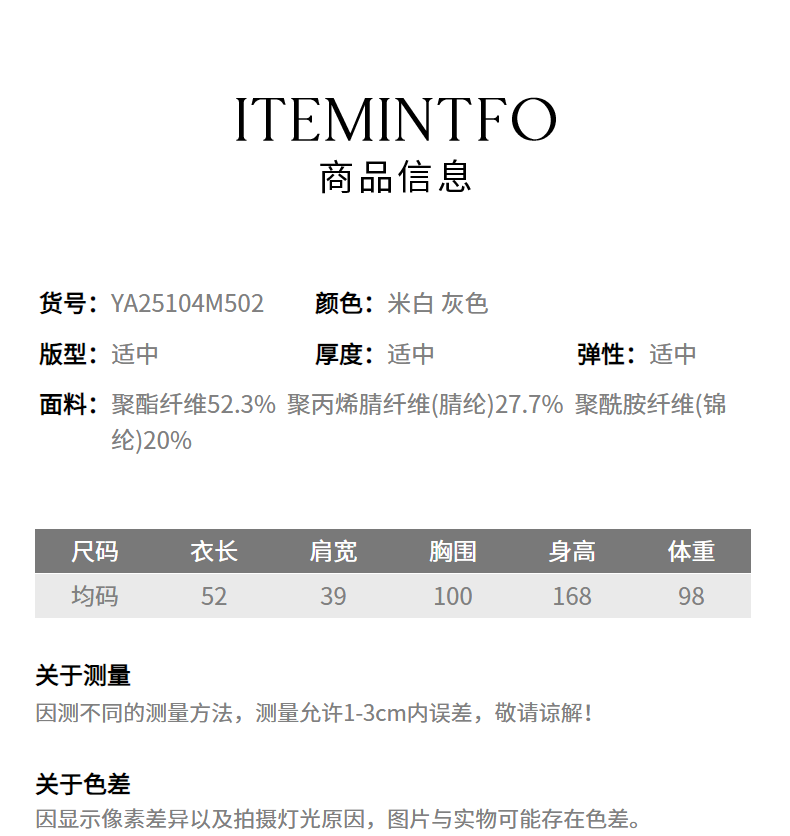 ITEMINTFO
商品信息

货号：YA25104M502 颜色：米白 灰色

版型：适中 厚度：适中 弹性：适中

面料：聚酯纤维52.3% 聚丙烯腈纤维(腈纶)27.7% 聚酰胺纤维(锦纶)20%

| 尺码 | 衣长 | 肩宽 | 胸围 | 身高 | 体重 |
|---|---|---|---|---|---|
| 均码 | 52 | 39 | 100 | 168 | 98 |

关于测量
因测不同的测量方法，测量允许1-3cm内误差，敬请谅解！

关于色差
因显示像素差异以及拍摄灯光原因，图片与实物可能存在色差。